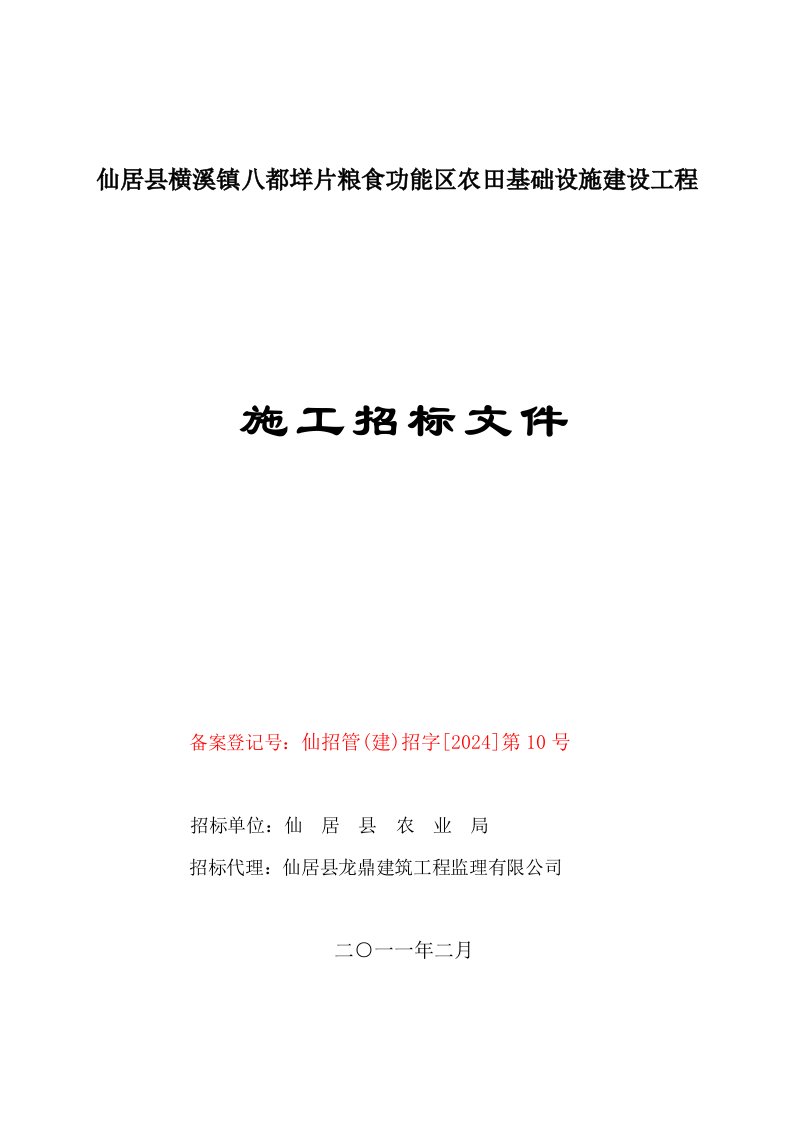 仙居县横溪镇八都垟片粮食功能区农田基础设施建设工程

施工招标文件

备案登记号：仙招管(建)招字[2024]第10号

招标单位：仙　居　县　农　业　局

招标代理：仙居县龙鼎建筑工程监理有限公司

二〇一一年二月